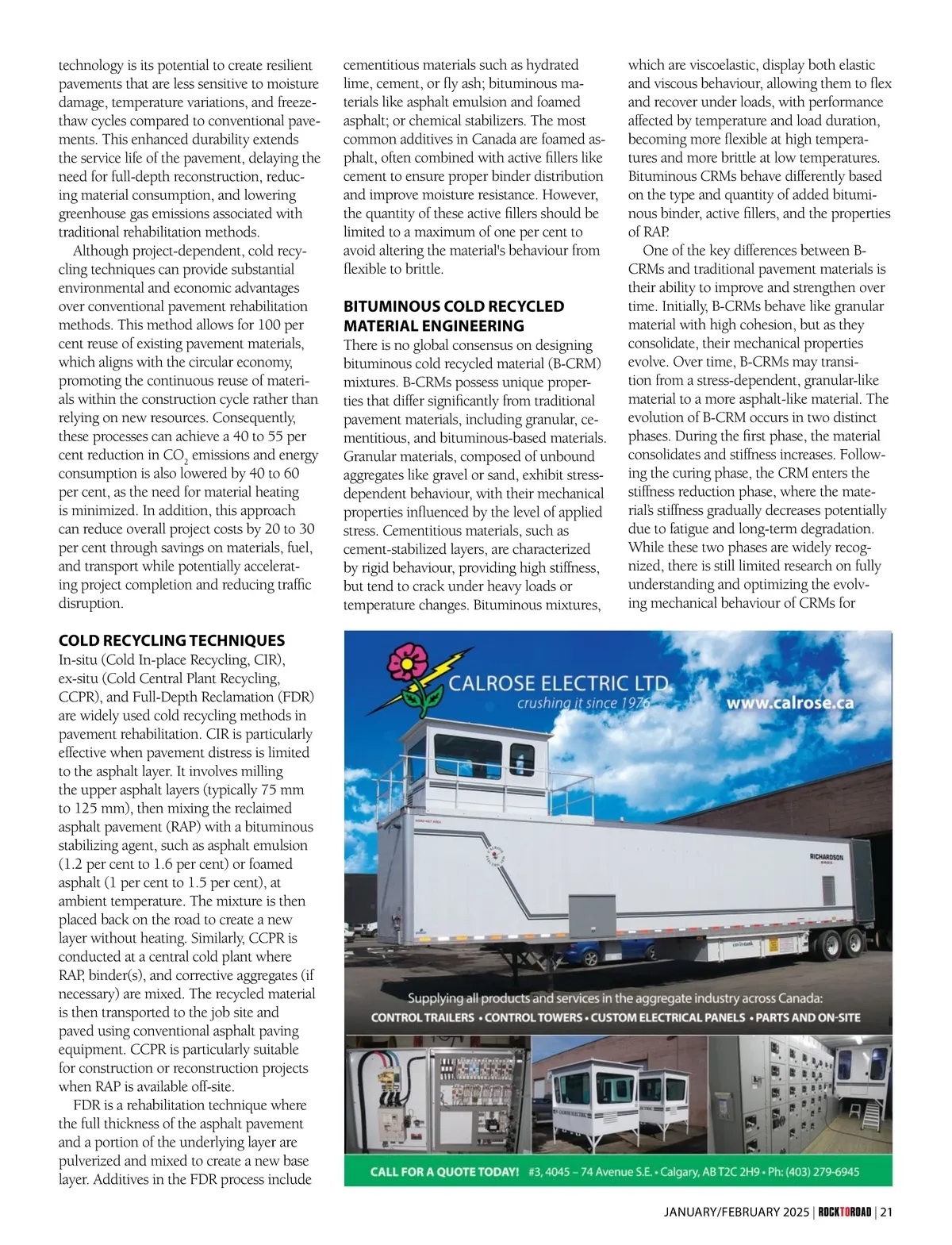 technology is its potential to create resilient pavements that are less sensitive to moisture damage, temperature variations, and freeze-thaw cycles compared to conventional pavements. This enhanced durability extends the service life of the pavement, delaying the need for full-depth reconstruction, reducing material consumption, and lowering greenhouse gas emissions associated with traditional rehabilitation methods.

Although project-dependent, cold recycling techniques can provide substantial environmental and economic advantages over conventional pavement rehabilitation methods. This method allows for 100 per cent reuse of existing pavement materials, which aligns with the circular economy, promoting the continuous reuse of materials within the construction cycle rather than relying on new resources. Consequently, these processes can achieve a 40 to 55 per cent reduction in $CO_2$ emissions and energy consumption is also lowered by 40 to 60 per cent, as the need for material heating is minimized. In addition, this approach can reduce overall project costs by 20 to 30 per cent through savings on materials, fuel, and transport while potentially accelerating project completion and reducing traffic disruption.

COLD RECYCLING TECHNIQUES

In-situ (Cold In-place Recycling, CIR), ex-situ (Cold Central Plant Recycling, CCPR), and Full-Depth Reclamation (FDR) are widely used cold recycling methods in pavement rehabilitation. CIR is particularly effective when pavement distress is limited to the asphalt layer. It involves milling the upper asphalt layers (typically 75 mm to 125 mm), then mixing the reclaimed asphalt pavement (RAP) with a bituminous stabilizing agent, such as asphalt emulsion (1.2 per cent to 1.6 per cent) or foamed asphalt (1 per cent to 1.5 per cent), at ambient temperature. The mixture is then placed back on the road to create a new layer without heating. Similarly, CCPR is conducted at a central cold plant where RAP, binder(s), and corrective aggregates (if necessary) are mixed. The recycled material is then transported to the job site and paved using conventional asphalt paving equipment. CCPR is particularly suitable for construction or reconstruction projects when RAP is available off-site.

FDR is a rehabilitation technique where the full thickness of the asphalt pavement and a portion of the underlying layer are pulverized and mixed to create a new base layer. Additives in the FDR process include cementitious materials such as hydrated lime, cement, or fly ash; bituminous materials like asphalt emulsion and foamed asphalt; or chemical stabilizers. The most common additives in Canada are foamed asphalt, often combined with active fillers like cement to ensure proper binder distribution and improve moisture resistance. However, the quantity of these active fillers should be limited to a maximum of one per cent to avoid altering the material's behaviour from flexible to brittle.

BITUMINOUS COLD RECYCLED MATERIAL ENGINEERING

There is no global consensus on designing bituminous cold recycled material (B-CRM) mixtures. B-CRMs possess unique properties that differ significantly from traditional pavement materials, including granular, cementitious, and bituminous-based materials. Granular materials, composed of unbound aggregates like gravel or sand, exhibit stress-dependent behaviour, with their mechanical properties influenced by the level of applied stress. Cementitious materials, such as cement-stabilized layers, are characterized by rigid behaviour, providing high stiffness, but tend to crack under heavy loads or temperature changes. Bituminous mixtures, which are viscoelastic, display both elastic and viscous behaviour, allowing them to flex and recover under loads, with performance affected by temperature and load duration, becoming more flexible at high temperatures and more brittle at low temperatures. Bituminous CRMs behave differently based on the type and quantity of added bituminous binder, active fillers, and the properties of RAP.

One of the key differences between B-CRMs and traditional pavement materials is their ability to improve and strengthen over time. Initially, B-CRMs behave like granular material with high cohesion, but as they consolidate, their mechanical properties evolve. Over time, B-CRMs may transition from a stress-dependent, granular-like material to a more asphalt-like material. The evolution of B-CRM occurs in two distinct phases. During the first phase, the material consolidates and stiffness increases. Following the curing phase, the CRM enters the stiffness reduction phase, where the material's stiffness gradually decreases potentially due to fatigue and long-term degradation. While these two phases are widely recognized, there is still limited research on fully understanding and optimizing the evolving mechanical behaviour of CRMs for

CALROSE ELECTRIC LTD.
crushing it since 1976
www.calrose.ca
RICHARDSON
Supplying all products and services in the aggregate industry across Canada:
CONTROL TRAILERS • CONTROL TOWERS • CUSTOM ELECTRICAL PANELS • PARTS AND ON-SITE
CALL FOR A QUOTE TODAY! #3, 4045 – 74 Avenue S.E. • Calgary, AB T2C 2H9 • Ph: (403) 279-6945

JANUARY/FEBRUARY 2025 | ROCKTOROAD | 21